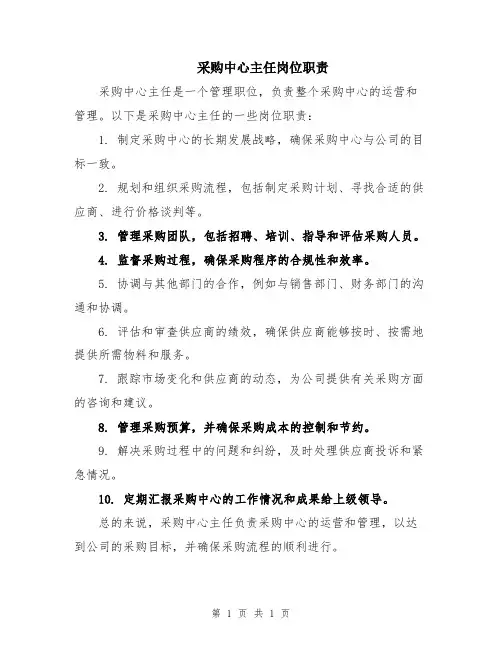 采购中心主任岗位职责

采购中心主任是一个管理职位，负责整个采购中心的运营和管理。以下是采购中心主任的一些岗位职责：

1. 制定采购中心的长期发展战略，确保采购中心与公司的目标一致。

2. 规划和组织采购流程，包括制定采购计划、寻找合适的供应商、进行价格谈判等。

3. 管理采购团队，包括招聘、培训、指导和评估采购人员。

4. 监督采购过程，确保采购程序的合规性和效率。

5. 协调与其他部门的合作，例如与销售部门、财务部门的沟通和协调。

6. 评估和审查供应商的绩效，确保供应商能够按时、按需地提供所需物料和服务。

7. 跟踪市场变化和供应商的动态，为公司提供有关采购方面的咨询和建议。

8. 管理采购预算，并确保采购成本的控制和节约。

9. 解决采购过程中的问题和纠纷，及时处理供应商投诉和紧急情况。

10. 定期汇报采购中心的工作情况和成果给上级领导。

总的来说，采购中心主任负责采购中心的运营和管理，以达到公司的采购目标，并确保采购流程的顺利进行。

第 1 页 共 1 页